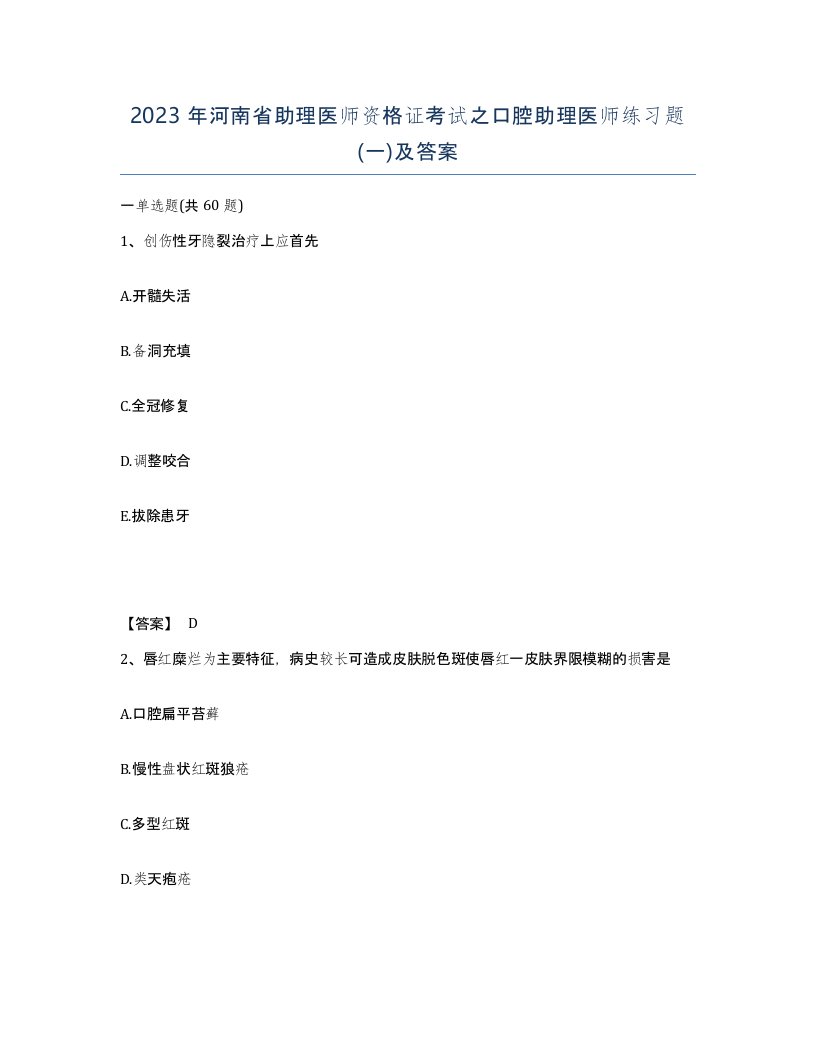 2023 年河南省助理医师资格证考试之口腔助理医师练习题(一)及答案

一单选题(共 60 题)

1、创伤性牙隐裂治疗上应首先

A.开髓失活

B.备洞充填

C.全冠修复

D.调整咬合

E.拔除患牙

【答案】 D

2、唇红糜烂为主要特征，病史较长可造成皮肤脱色斑使唇红一皮肤界限模糊的损害是

A.口腔扁平苔藓

B.慢性盘状红斑狼疮

C.多型红斑

D.类天疱疮